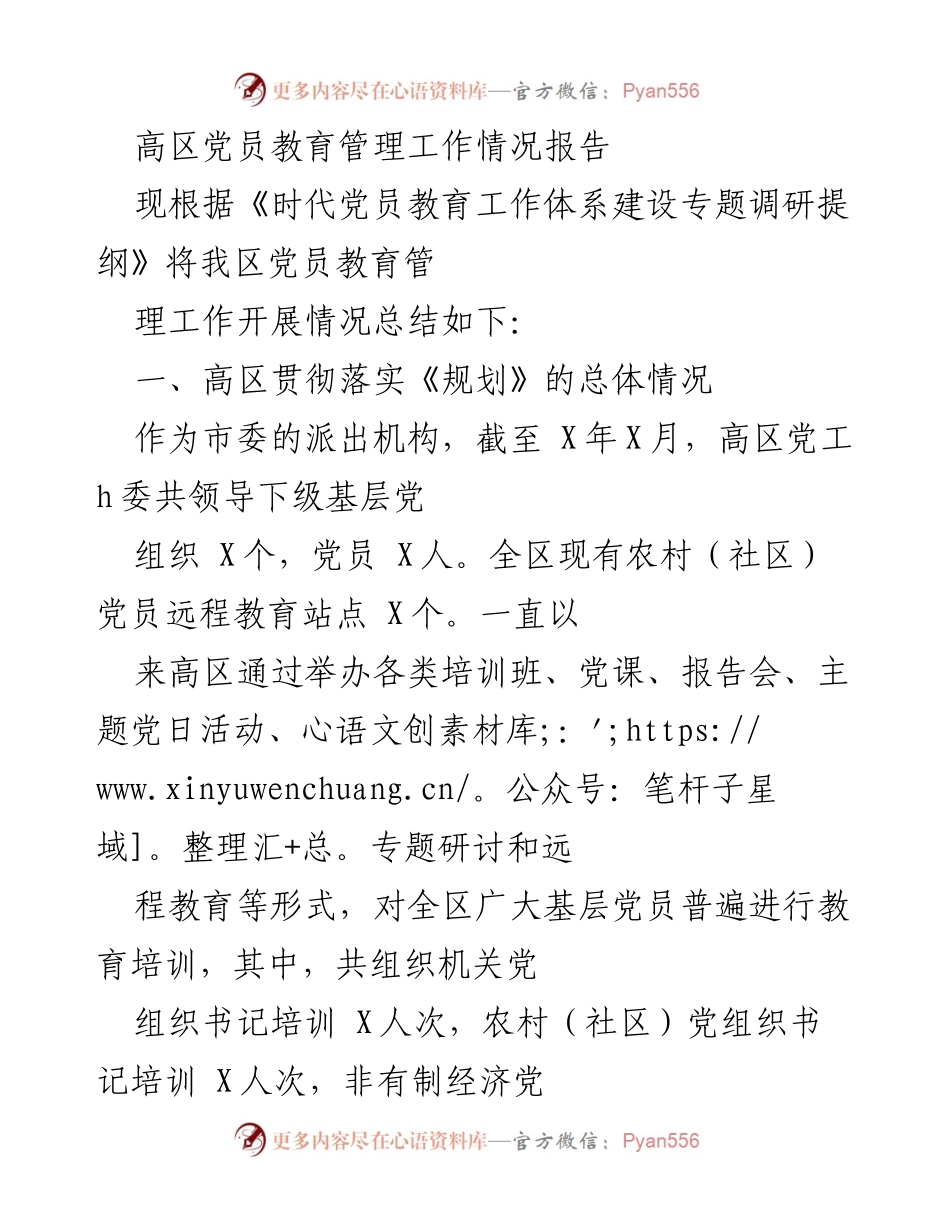 更多内容尽在心语资料库—官方微信：Pyan556

高区党员教育管理工作情况报告

现根据《时代党员教育工作体系建设专题调研提纲》将我区党员教育管

理工作开展情况总结如下:

一、高区贯彻落实《规划》的总体情况

作为市委的派出机构，截至 X年X月，高区党工h委共领导下级基层党

组织 X个，党员 X人。全区现有农村（社区）党员远程教育站点 X个。一直以

来高区通过举办各类培训班、党课、报告会、主题党日活动、心语文创素材库;: ';https://www.xinyuwenchuang.cn/。公众号: 笔杆子星域]。整理汇+总。专题研讨和远

程教育等形式，对全区广大基层党员普遍进行教育培训，其中，共组织机关党

组织书记培训 X人次，农村（社区）党组织书记培训 X人次，非有制经济党

更多内容尽在心语资料库—官方微信：Pyan556